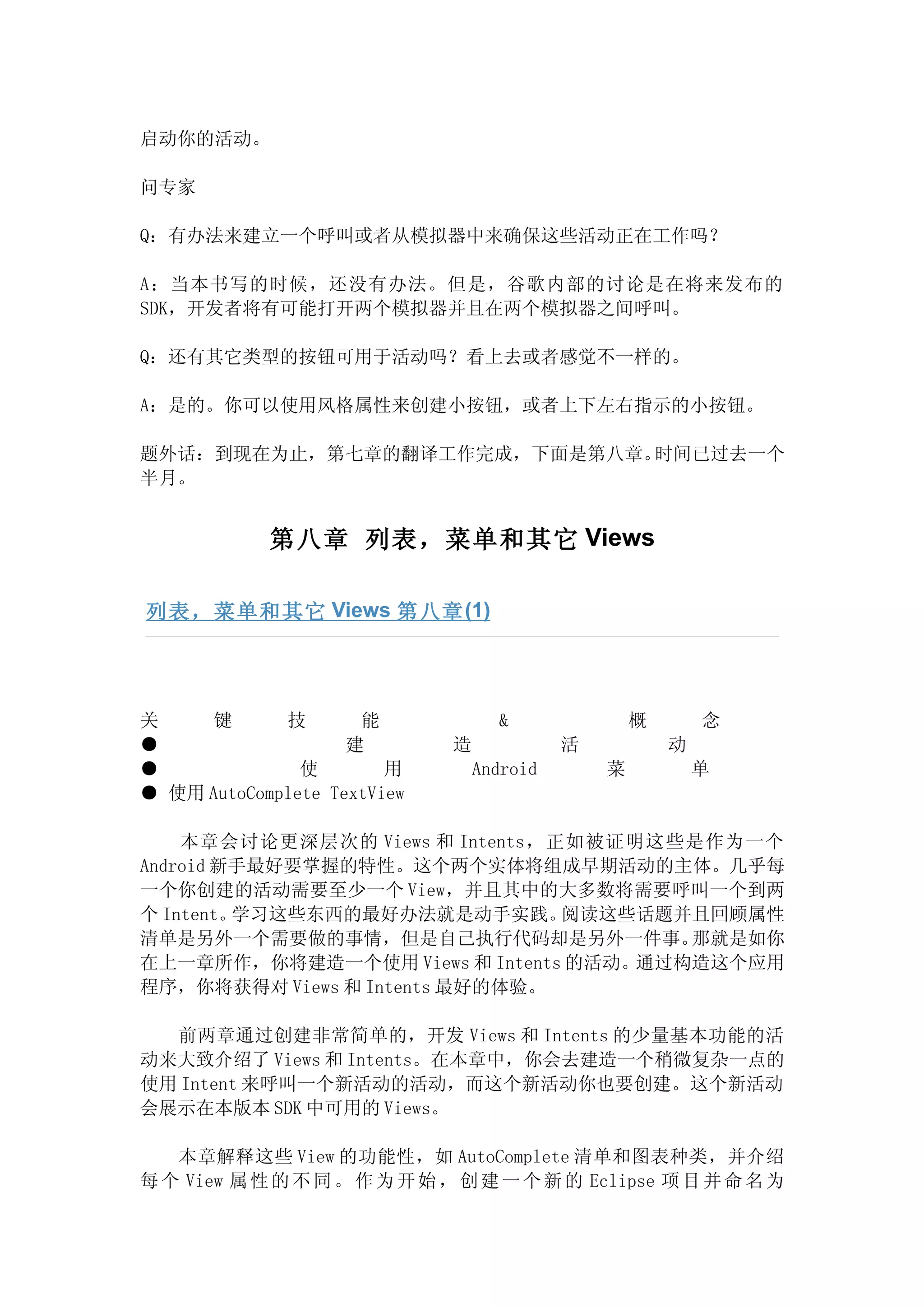 启动你的活动。

问专家

Q：有办法来建立一个呼叫或者从模拟器中来确保这些活动正在工作吗？

A：当本书写的时候，还没有办法。但是，谷歌内部的讨论是在将来发布的SDK，开发者将有可能打开两个模拟器并且在两个模拟器之间呼叫。

Q：还有其它类型的按钮可用于活动吗？看上去或者感觉不一样的。

A：是的。你可以使用风格属性来创建小按钮，或者上下左右指示的小按钮。

题外话：到现在为止，第七章的翻译工作完成，下面是第八章。时间已过去一个半月。

第八章 列表，菜单和其它 Views

列表，菜单和其它 Views 第八章(1)

关键技能 & 概念
● 建造活动
● 使用 Android 菜单
● 使用 AutoComplete TextView

本章会讨论更深层次的 Views 和 Intents，正如被证明这些是作为一个 Android 新手最好要掌握的特性。这个两个实体将组成早期活动的主体。几乎每一个你创建的活动需要至少一个 View，并且其中的大多数将需要呼叫一个到两个 Intent。学习这些东西的最好办法就是动手实践。阅读这些话题并且回顾属性清单是另外一个需要做的事情，但是自己执行代码却是另外一件事。那就是如你在上一章所作，你将建造一个使用 Views 和 Intents 的活动。通过构造这个应用程序，你将获得对 Views 和 Intents 最好的体验。

前两章通过创建非常简单的，开发 Views 和 Intents 的少量基本功能的活动来大致介绍了 Views 和 Intents。在本章中，你会去建造一个稍微复杂一点的使用 Intent 来呼叫一个新活动的活动，而这个新活动你也要创建。这个新活动会展示在本版本 SDK 中可用的 Views。

本章解释这些 View 的功能性，如 AutoComplete 清单和图表种类，并介绍每个 View 属性的不同。作为开始，创建一个新的 Eclipse 项目并命名为